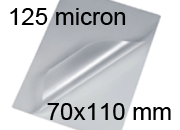 125 micron

70x110 mm